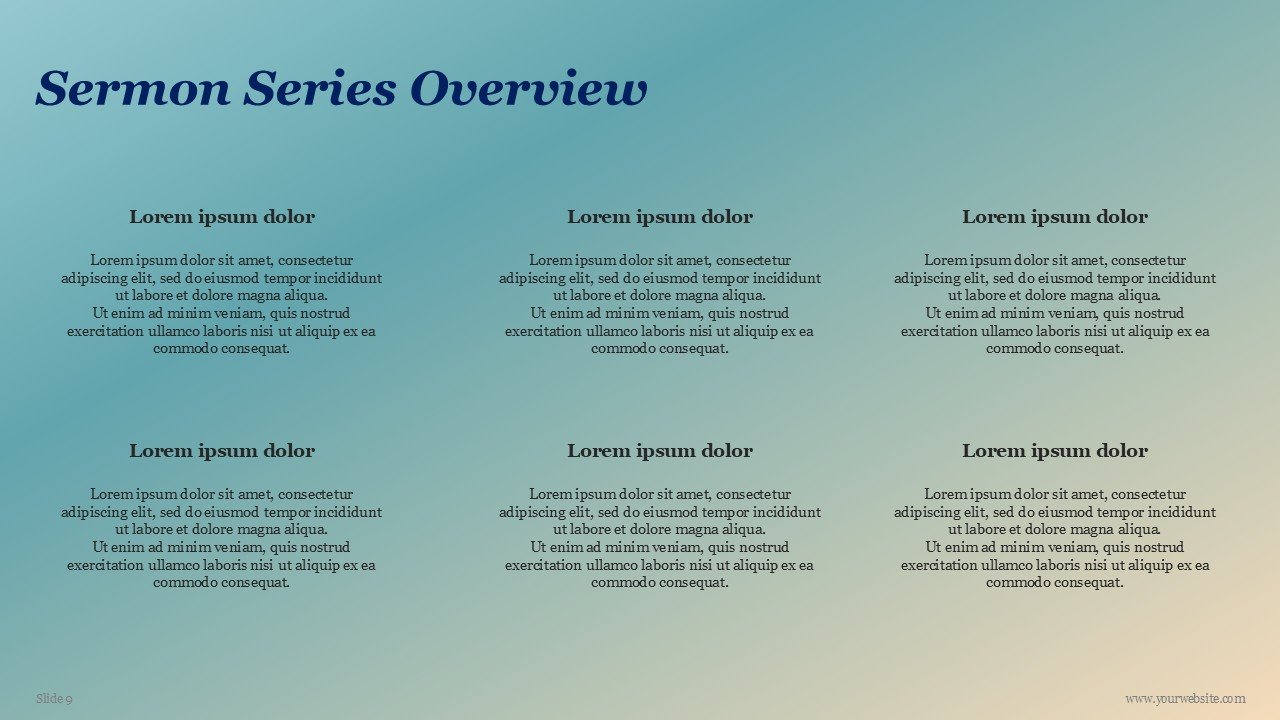 Sermon Series Overview

Lorem ipsum dolor

Lorem ipsum dolor sit amet, consectetur adipiscing elit, sed do eiusmod tempor incididunt ut labore et dolore magna aliqua.
Ut enim ad minim veniam, quis nostrud exercitation ullamco laboris nisi ut aliquip ex ea commodo consequat.

Lorem ipsum dolor

Lorem ipsum dolor sit amet, consectetur adipiscing elit, sed do eiusmod tempor incididunt ut labore et dolore magna aliqua.
Ut enim ad minim veniam, quis nostrud exercitation ullamco laboris nisi ut aliquip ex ea commodo consequat.

Lorem ipsum dolor

Lorem ipsum dolor sit amet, consectetur adipiscing elit, sed do eiusmod tempor incididunt ut labore et dolore magna aliqua.
Ut enim ad minim veniam, quis nostrud exercitation ullamco laboris nisi ut aliquip ex ea commodo consequat.

Lorem ipsum dolor

Lorem ipsum dolor sit amet, consectetur adipiscing elit, sed do eiusmod tempor incididunt ut labore et dolore magna aliqua.
Ut enim ad minim veniam, quis nostrud exercitation ullamco laboris nisi ut aliquip ex ea commodo consequat.

Lorem ipsum dolor

Lorem ipsum dolor sit amet, consectetur adipiscing elit, sed do eiusmod tempor incididunt ut labore et dolore magna aliqua.
Ut enim ad minim veniam, quis nostrud exercitation ullamco laboris nisi ut aliquip ex ea commodo consequat.

Lorem ipsum dolor

Lorem ipsum dolor sit amet, consectetur adipiscing elit, sed do eiusmod tempor incididunt ut labore et dolore magna aliqua.
Ut enim ad minim veniam, quis nostrud exercitation ullamco laboris nisi ut aliquip ex ea commodo consequat.

Slide 9

www.yourwebsite.com